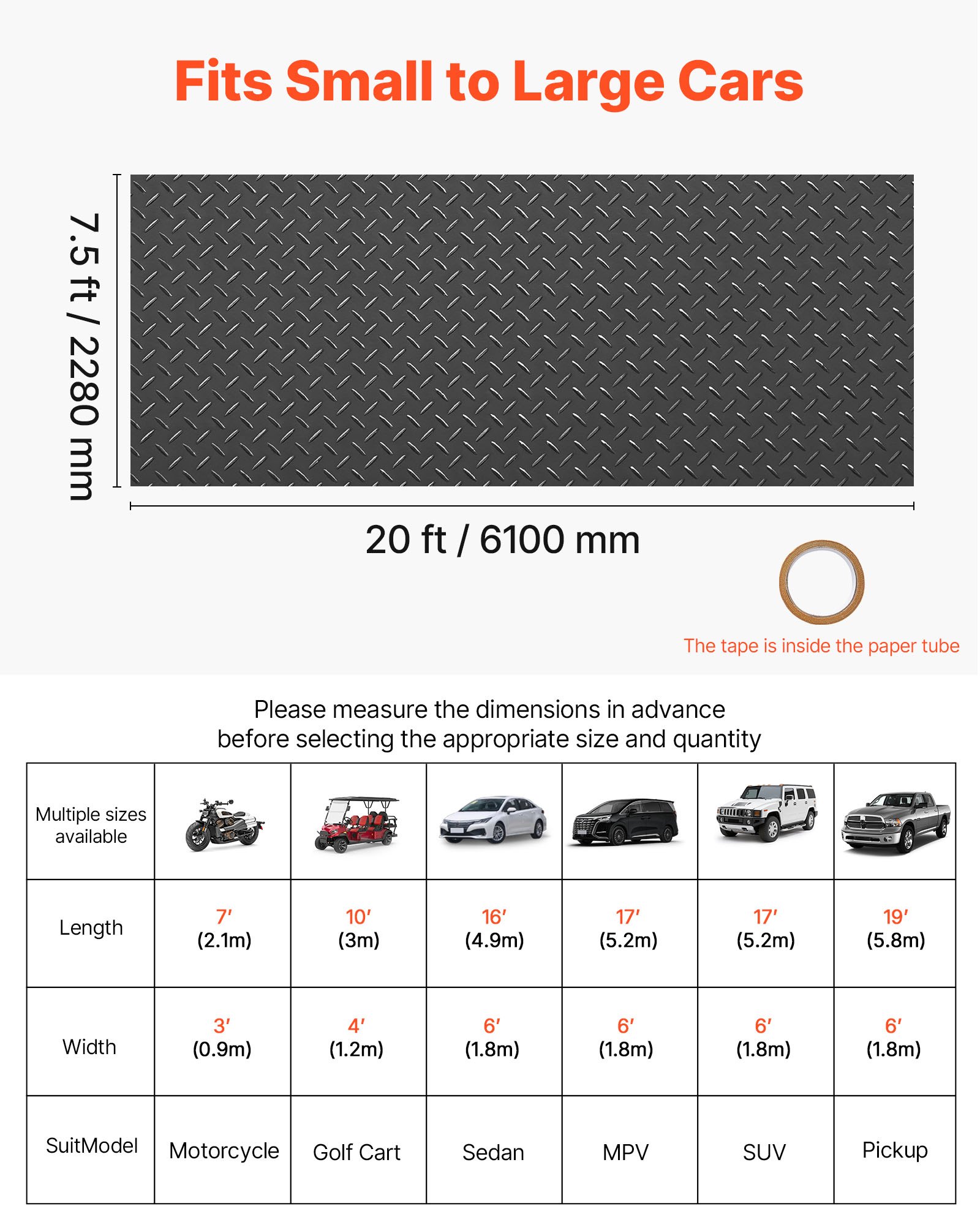 Fits Small to Large Cars

7.5 ft / 2280 mm

20 ft / 6100 mm

The tape is inside the paper tube

Please measure the dimensions in advance before selecting the appropriate size and quantity

| Multiple sizes available | | | | | | |
|---|---|---|---|---|---|---|
| Length | 7′ (2.1m) | 10′ (3m) | 16′ (4.9m) | 17′ (5.2m) | 17′ (5.2m) | 19′ (5.8m) |
| Width | 3′ (0.9m) | 4′ (1.2m) | 6′ (1.8m) | 6′ (1.8m) | 6′ (1.8m) | 6′ (1.8m) |
| SuitModel | Motorcycle | Golf Cart | Sedan | MPV | SUV | Pickup |